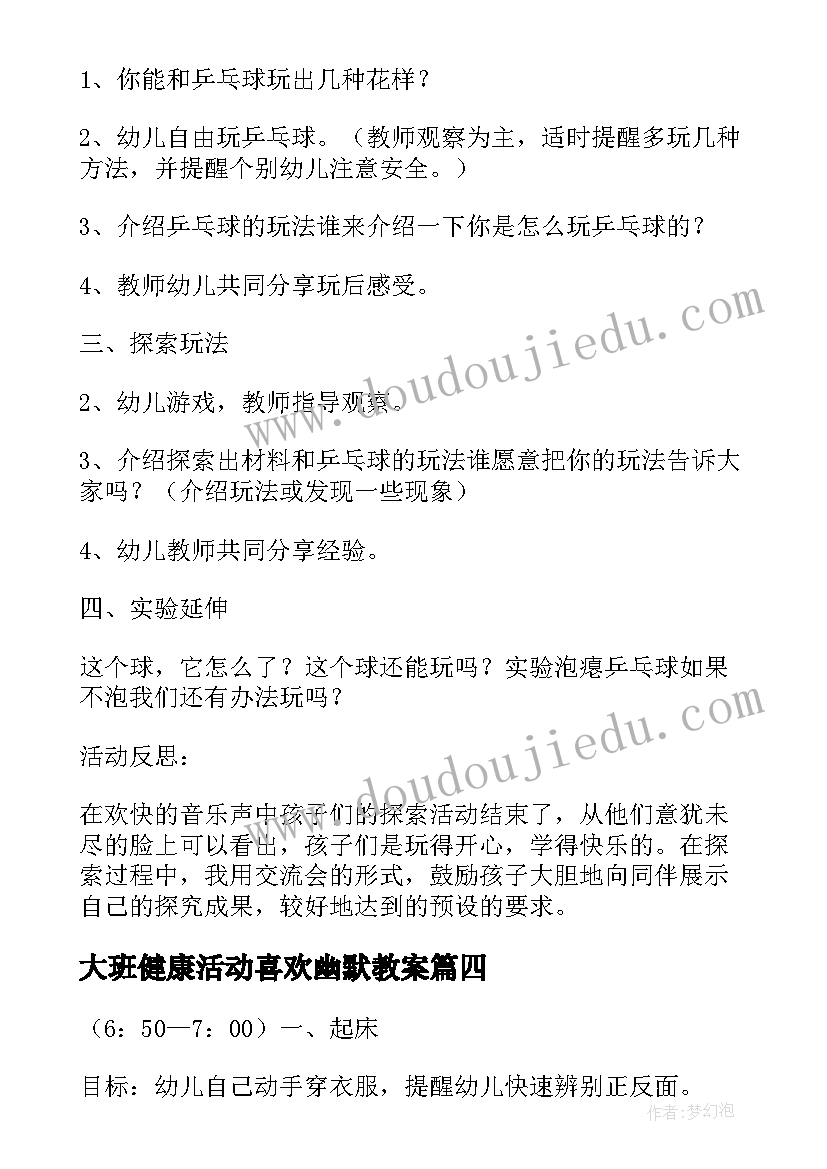 1、你能和乒乓球玩出几种花样？

2、幼儿自由玩乒乓球。（教师观察为主，适时提醒多玩几种方法，并提醒个别幼儿注意安全。）

3、介绍乒乓球的玩法谁来介绍一下你是怎么玩乒乓球的？

4、教师幼儿共同分享玩后感受。

三、探索玩法

2、幼儿游戏，教师指导观察。

3、介绍探索出材料和乒乓球的玩法谁愿意把你的玩法告诉大家吗？（介绍玩法或发现一些现象）

4、幼儿教师共同分享经验。

四、实验延伸

这个球，它怎么了？这个球还能玩吗？实验泡瘪乒乓球如果不泡我们还有办法玩吗？

活动反思：

在欢快的音乐声中孩子们的探索活动结束了，从他们意犹未尽的脸上可以看出，孩子们是玩得开心，学得快乐的。在探索过程中，我用交流会的形式，鼓励孩子大胆地向同伴展示自己的探究成果，较好地达到的预设的要求。

大班健康活动喜欢幽默教案篇四

（6：50—7：00）一、起床

目标：幼儿自己动手穿衣服，提醒幼儿快速辨别正反面。

www.doudoujiedu.com

www.doudoujiedu.com

作者：梦幻泡